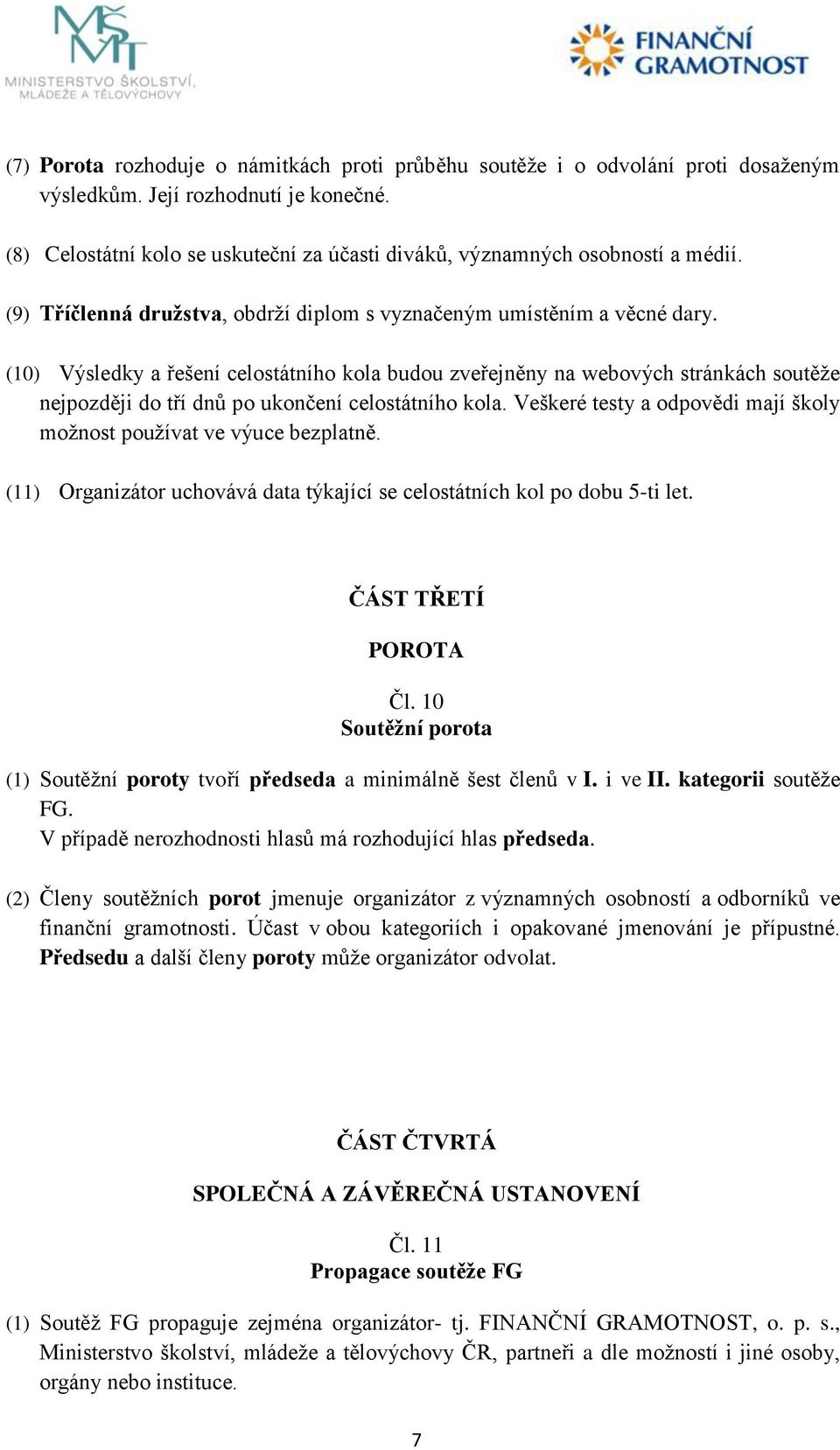 MŠMT
MINISTERSTVO ŠKOLSTVÍ, MLÁDEŽE A TĚLOVÝCHOVY

FINANČNÍ GRAMOTNOST

(7) Porota rozhoduje o námitkách proti průběhu soutěže i o odvolání proti dosaženým výsledkům. Její rozhodnutí je konečné.

(8) Celostátní kolo se uskuteční za účasti diváků, významných osobností a médií.

(9) Tříčlenná družstva, obdrží diplom s vyznačeným umístěním a věcné dary.

(10) Výsledky a řešení celostátního kola budou zveřejněny na webových stránkách soutěže nejpozději do tří dnů po ukončení celostátního kola. Veškeré testy a odpovědi mají školy možnost používat ve výuce bezplatně.

(11) Organizátor uchovává data týkající se celostátních kol po dobu 5-ti let.

ČÁST TŘETÍ

POROTA

Čl. 10
Soutěžní porota

(1) Soutěžní poroty tvoří předseda a minimálně šest členů v I. i ve II. kategorii soutěže FG.
V případě nerozhodnosti hlasů má rozhodující hlas předseda.

(2) Členy soutěžních porot jmenuje organizátor z významných osobností a odborníků ve finanční gramotnosti. Účast v obou kategoriích i opakované jmenování je přípustné. Předsedu a další členy poroty může organizátor odvolat.

ČÁST ČTVRTÁ

SPOLEČNÁ A ZÁVĚREČNÁ USTANOVENÍ

Čl. 11
Propagace soutěže FG

(1) Soutěž FG propaguje zejména organizátor- tj. FINANČNÍ GRAMOTNOST, o. p. s., Ministerstvo školství, mládeže a tělovýchovy ČR, partneři a dle možností i jiné osoby, orgány nebo instituce.

7